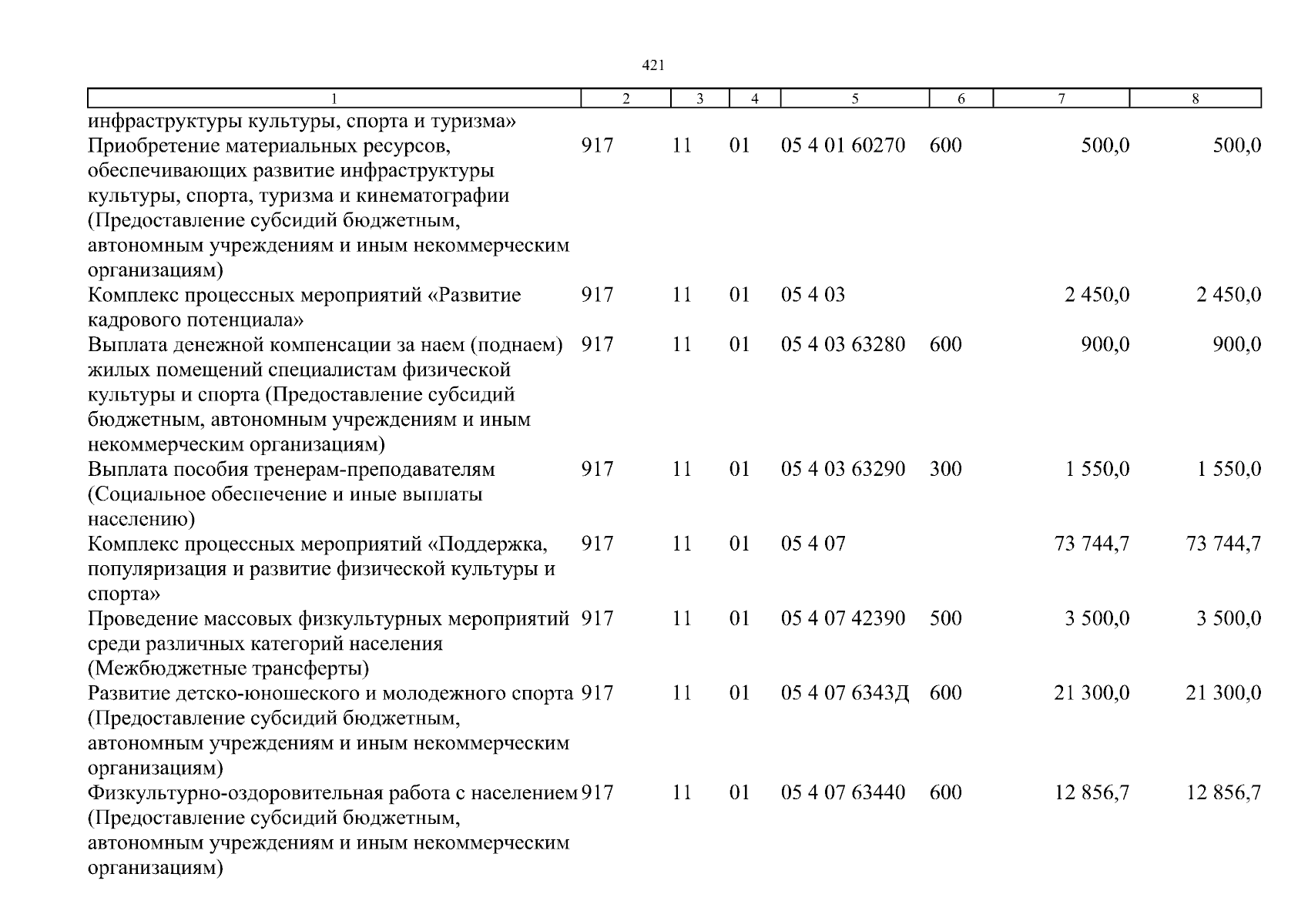 421

| 1 | 2 | 3 | 4 | 5 | 6 | 7 | 8 |
|---|---|---|---|---|---|---|---|
| инфраструктуры культуры, спорта и туризма» | | | | | | | |
| Приобретение материальных ресурсов, обеспечивающих развитие инфраструктуры культуры, спорта, туризма и кинематографии (Предоставление субсидий бюджетным, автономным учреждениям и иным некоммерческим организациям) | 917 | 11 | 01 | 05 4 01 60270 | 600 | 500,0 | 500,0 |
| Комплекс процессных мероприятий «Развитие кадрового потенциала» | 917 | 11 | 01 | 05 4 03 | | 2 450,0 | 2 450,0 |
| Выплата денежной компенсации за наем (поднаем) жилых помещений специалистам физической культуры и спорта (Предоставление субсидий бюджетным, автономным учреждениям и иным некоммерческим организациям) | 917 | 11 | 01 | 05 4 03 63280 | 600 | 900,0 | 900,0 |
| Выплата пособия тренерам-преподавателям (Социальное обеспечение и иные выплаты населению) | 917 | 11 | 01 | 05 4 03 63290 | 300 | 1 550,0 | 1 550,0 |
| Комплекс процессных мероприятий «Поддержка, популяризация и развитие физической культуры и спорта» | 917 | 11 | 01 | 05 4 07 | | 73 744,7 | 73 744,7 |
| Проведение массовых физкультурных мероприятий среди различных категорий населения (Межбюджетные трансферты) | 917 | 11 | 01 | 05 4 07 42390 | 500 | 3 500,0 | 3 500,0 |
| Развитие детско-юношеского и молодежного спорта (Предоставление субсидий бюджетным, автономным учреждениям и иным некоммерческим организациям) | 917 | 11 | 01 | 05 4 07 6343Д | 600 | 21 300,0 | 21 300,0 |
| Физкультурно-оздоровительная работа с населением (Предоставление субсидий бюджетным, автономным учреждениям и иным некоммерческим организациям) | 917 | 11 | 01 | 05 4 07 63440 | 600 | 12 856,7 | 12 856,7 |